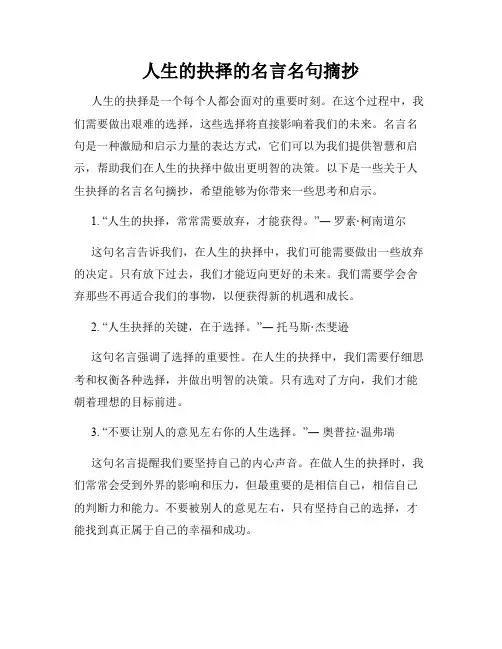 人生的抉择的名言名句摘抄

人生的抉择是一个每个人都会面对的重要时刻。在这个过程中，我们需要做出艰难的选择，这些选择将直接影响着我们的未来。名言名句是一种激励和启示力量的表达方式，它们可以为我们提供智慧和启示，帮助我们在人生的抉择中做出更明智的决策。以下是一些关于人生抉择的名言名句摘抄，希望能够为你带来一些思考和启示。

1. “人生的抉择，常常需要放弃，才能获得。”— 罗素·柯南道尔

这句名言告诉我们，在人生的抉择中，我们可能需要做出一些放弃的决定。只有放下过去，我们才能迈向更好的未来。我们需要学会舍弃那些不再适合我们的事物，以便获得新的机遇和成长。

2. “人生抉择的关键，在于选择。”— 托马斯·杰斐逊

这句名言强调了选择的重要性。在人生的抉择中，我们需要仔细思考和权衡各种选择，并做出明智的决策。只有选对了方向，我们才能朝着理想的目标前进。

3. “不要让别人的意见左右你的人生选择。”— 奥普拉·温弗瑞

这句名言提醒我们要坚持自己的内心声音。在做人生的抉择时，我们常常会受到外界的影响和压力，但最重要的是相信自己，相信自己的判断力和能力。不要被别人的意见左右，只有坚持自己的选择，才能找到真正属于自己的幸福和成功。